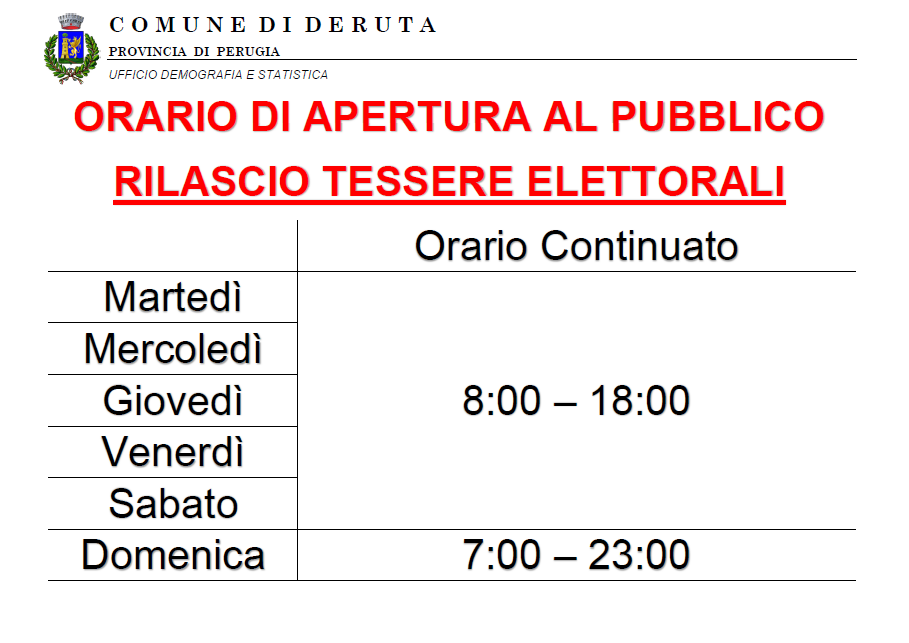 COMUNE DI DERUTA
PROVINCIA DI PERUGIA
UFFICIO DEMOGRAFIA E STATISTICA

ORARIO DI APERTURA AL PUBBLICO

RILASCIO TESSERE ELETTORALI

| | Orario Continuato |
|---|---|
| Martedì | 8:00 – 18:00 |
| Mercoledì | |
| Giovedì | |
| Venerdì | |
| Sabato | |
| Domenica | 7:00 – 23:00 |